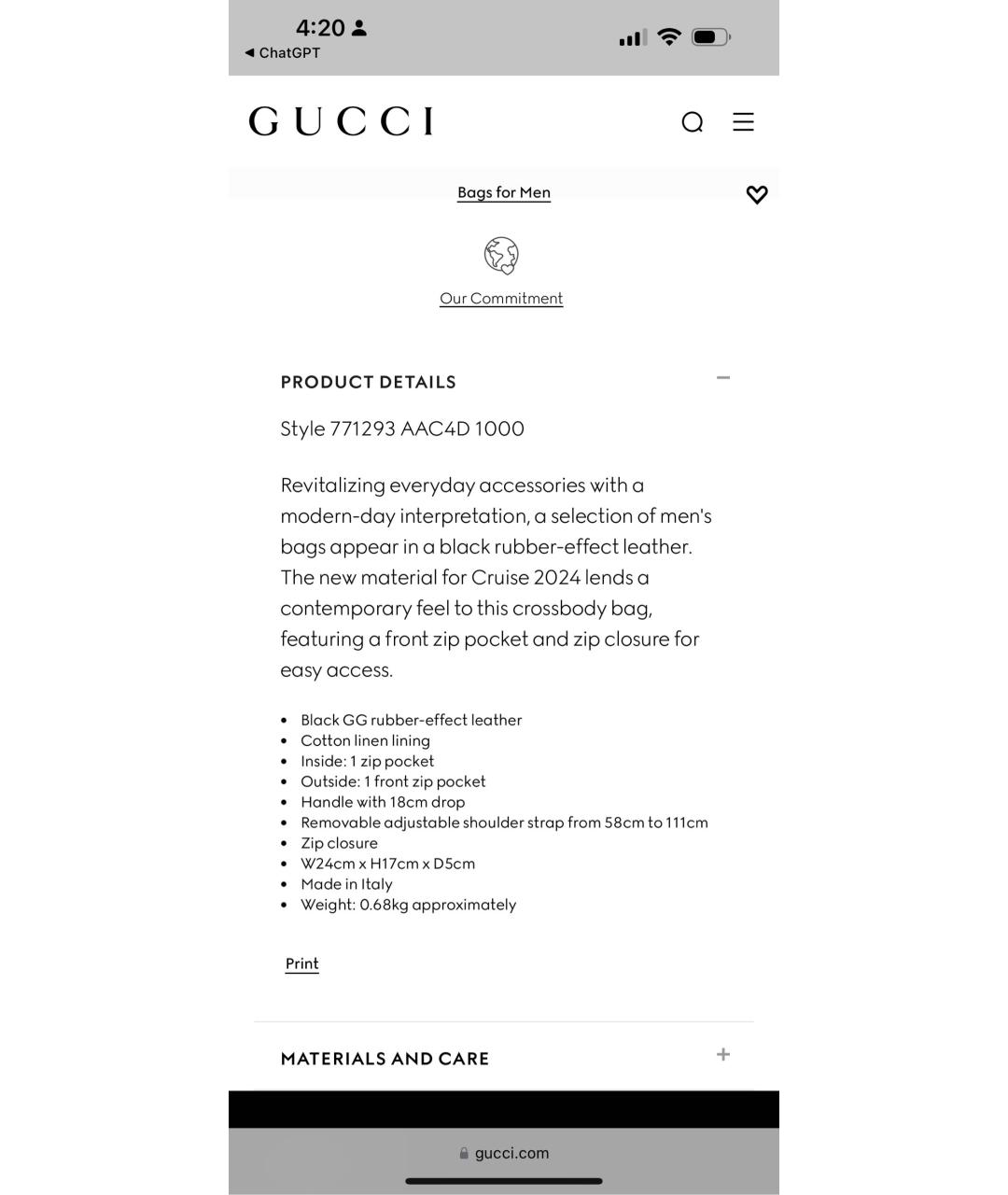 4:20
◀ ChatGPT

GUCCI

Bags for Men

Our Commitment

PRODUCT DETAILS

Style 771293 AAC4D 1000

Revitalizing everyday accessories with a modern-day interpretation, a selection of men's bags appear in a black rubber-effect leather. The new material for Cruise 2024 lends a contemporary feel to this crossbody bag, featuring a front zip pocket and zip closure for easy access.

- Black GG rubber-effect leather
- Cotton linen lining
- Inside: 1 zip pocket
- Outside: 1 front zip pocket
- Handle with 18cm drop
- Removable adjustable shoulder strap from 58cm to 111cm
- Zip closure
- W24cm x H17cm x D5cm
- Made in Italy
- Weight: 0.68kg approximately

Print

MATERIALS AND CARE

gucci.com